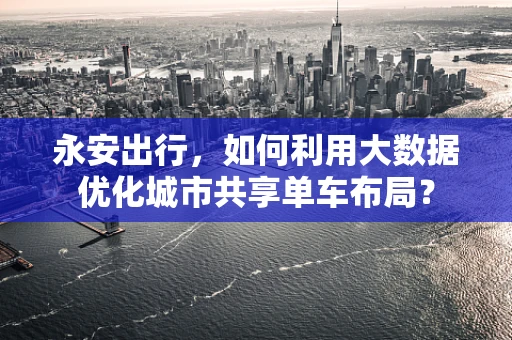 永安出行，如何利用大数据优化城市共享单车布局？